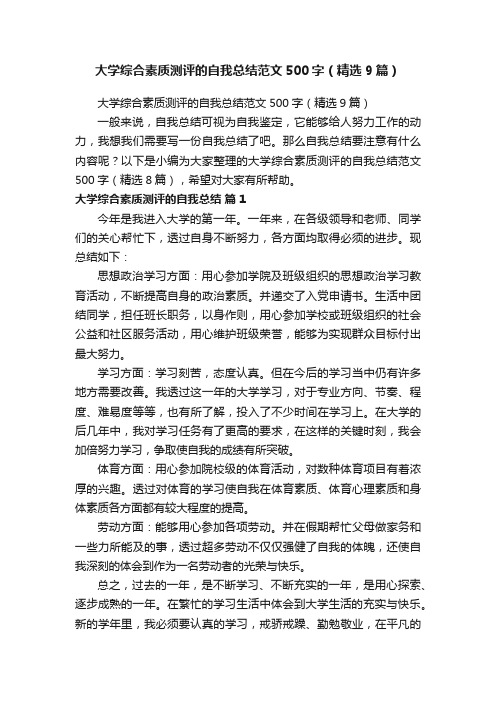 大学综合素质测评的自我总结范文 500 字（精选 9 篇）

大学综合素质测评的自我总结范文 500 字（精选 9 篇）

一般来说，自我总结可视为自我鉴定，它能够给人努力工作的动力，我想我们需要写一份自我总结了吧。那么自我总结要注意有什么内容呢？以下是小编为大家整理的大学综合素质测评的自我总结范文 500 字（精选 8 篇），希望对大家有所帮助。

大学综合素质测评的自我总结 篇 1

今年是我进入大学的第一年。一年来，在各级领导和老师、同学们的关心帮忙下，透过自身不断努力，各方面均取得必须的进步。现总结如下：

思想政治学习方面：用心参加学院及班级组织的思想政治学习教育活动，不断提高自身的政治素质。并递交了入党申请书。生活中团结同学，担任班长职务，以身作则，用心参加学校或班级组织的社会公益和社区服务活动，用心维护班级荣誉，能够为实现群众目标付出最大努力。

学习方面：学习刻苦，态度认真。但在今后的学习当中仍有许多地方需要改善。我透过这一年的大学学习，对于专业方向、节奏、程度、难易度等等，也有所了解，投入了不少时间在学习上。在大学的后几年中，我对学习任务有了更高的要求，在这样的关键时刻，我会加倍努力学习，争取使自我的成绩有所突破。

体育方面：用心参加院校级的体育活动，对数种体育项目有着浓厚的兴趣。透过对体育的学习使自我在体育素质、体育心理素质和身体素质各方面都有较大程度的提高。

劳动方面：能够用心参加各项劳动。并在假期帮忙父母做家务和一些力所能及的事，透过超多劳动不仅仅强健了自我的体魄，还使自我深刻的体会到作为一名劳动者的光荣与快乐。

总之，过去的一年，是不断学习、不断充实的一年，是用心探索、逐步成熟的一年。在繁忙的学习生活中体会到大学生活的充实与快乐。新的学年里，我必须要认真的学习，戒骄戒躁、勤勉敬业，在平凡的